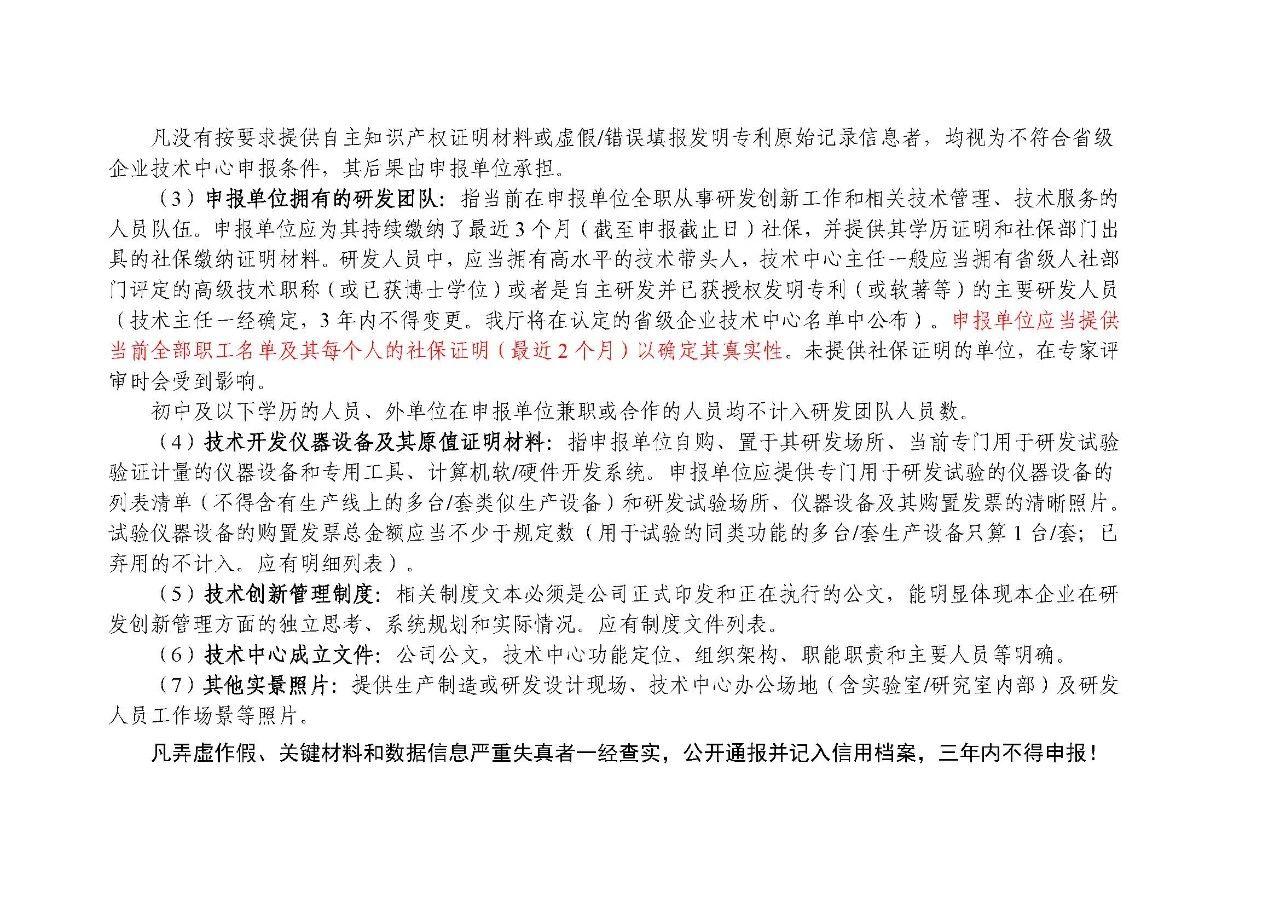 凡没有按要求提供自主知识产权证明材料或虚假/错误填报发明专利原始记录信息者，均视为不符合省级企业技术中心申报条件，其后果由申报单位承担。

（3）申报单位拥有的研发团队：指当前在申报单位全职从事研发创新工作和相关技术管理、技术服务的人员队伍。申报单位应为其持续缴纳了最近3个月（截至申报截止日）社保，并提供其学历证明和社保部门出具的社保缴纳证明材料。研发人员中，应当拥有高水平的技术带头人，技术中心主任一般应当拥有省级人社部门评定的高级技术职称（或已获博士学位）或者是自主研发并已获授权发明专利（或软著等）的主要研发人员（技术主任一经确定，3年内不得变更。我厅将在认定的省级企业技术中心名单中公布）。申报单位应当提供当前全部职工名单及其每个人的社保证明（最近2个月）以确定其真实性。未提供社保证明的单位，在专家评审时会受到影响。

初中及以下学历的人员、外单位在申报单位兼职或合作的人员均不计入研发团队人员数。

（4）技术开发仪器设备及其原值证明材料：指申报单位自购、置于其研发场所、当前专门用于研发试验验证计量的仪器设备和专用工具、计算机软/硬件开发系统。申报单位应提供专门用于研发试验的仪器设备的列表清单（不得含有生产线上的多台/套类似生产设备）和研发试验场所、仪器设备及其购置发票的清晰照片。试验仪器设备的购置发票总金额应当不少于规定数（用于试验的同类功能的多台/套生产设备只算1台/套；已弃用的不计入。应有明细列表）。

（5）技术创新管理制度：相关制度文本必须是公司正式印发和正在执行的公文，能明显体现本企业在研发创新管理方面的独立思考、系统规划和实际情况。应有制度文件列表。

（6）技术中心成立文件：公司公文，技术中心功能定位、组织架构、职能职责和主要人员等明确。

（7）其他实景照片：提供生产制造或研发设计现场、技术中心办公场地（含实验室/研究室内部）及研发人员工作场景等照片。

凡弄虚作假、关键材料和数据信息严重失真者一经查实，公开通报并记入信用档案，三年内不得申报！